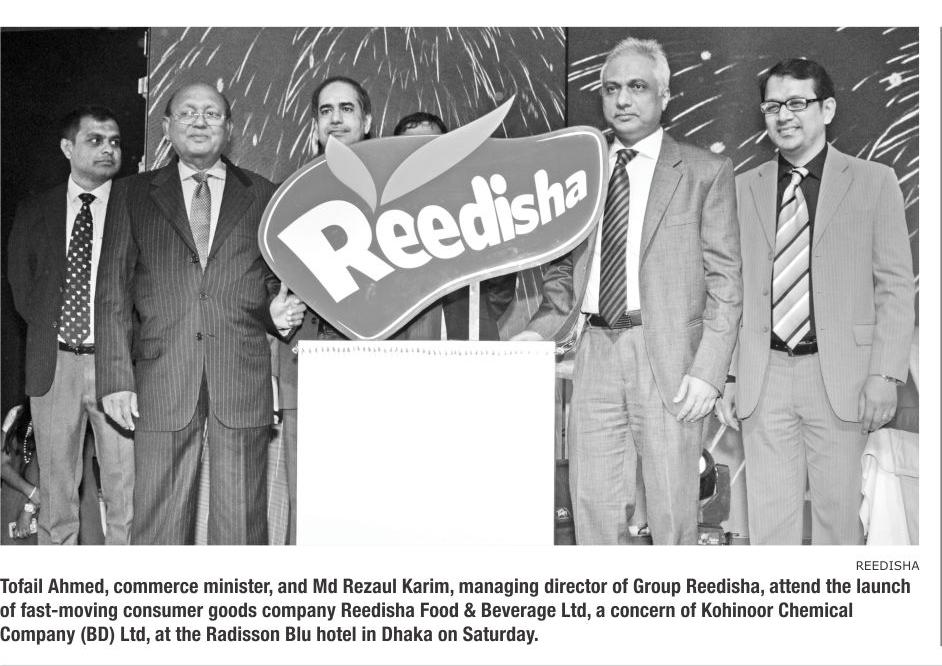 Reedisha

REEDISHA

Tofail Ahmed, commerce minister, and Md Rezaul Karim, managing director of Group Reedisha, attend the launch of fast-moving consumer goods company Reedisha Food & Beverage Ltd, a concern of Kohinoor Chemical Company (BD) Ltd, at the Radisson Blu hotel in Dhaka on Saturday.